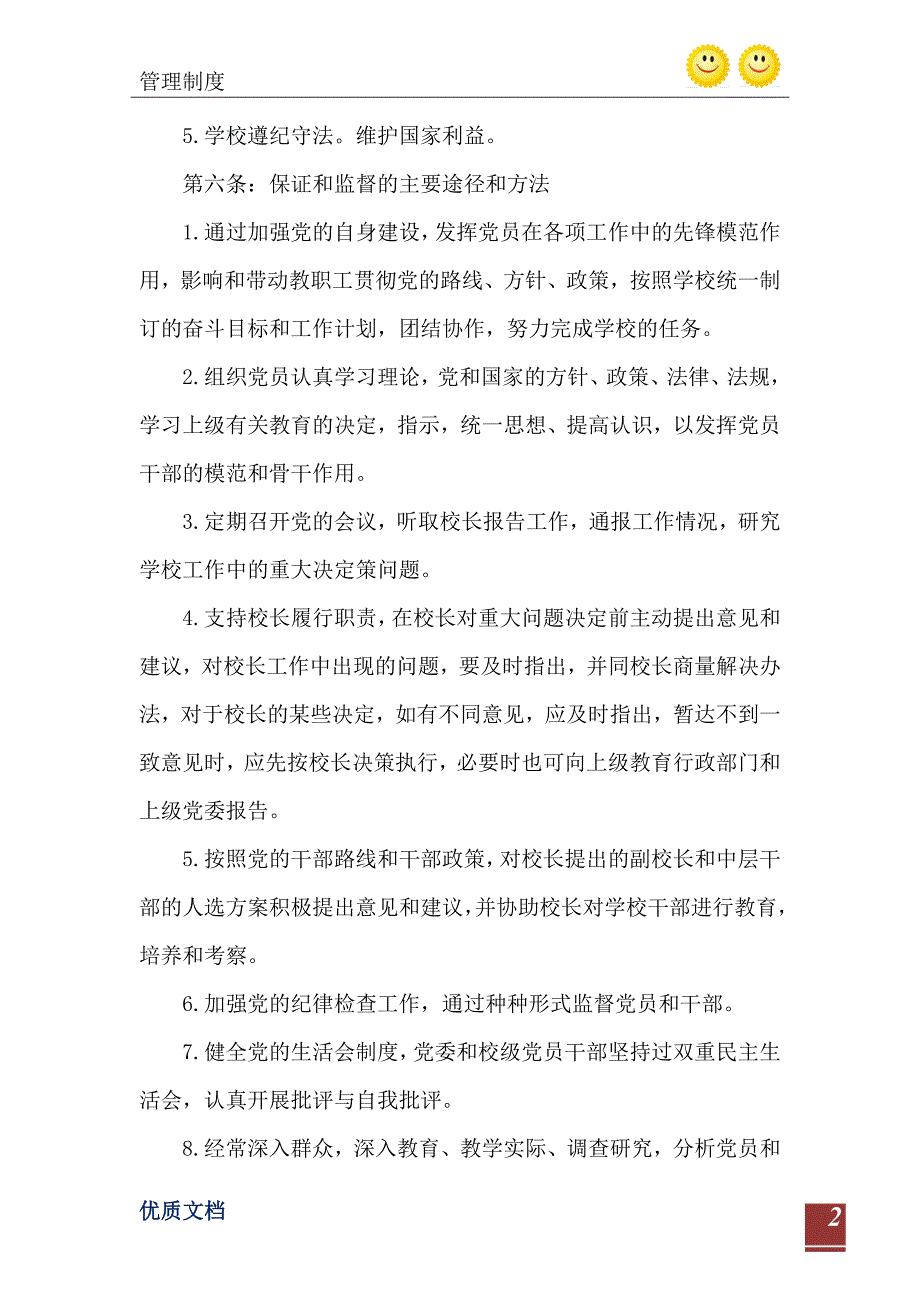 管理制度

5.学校遵纪守法。维护国家利益。

第六条：保证和监督的主要途径和方法

1.通过加强党的自身建设，发挥党员在各项工作中的先锋模范作用，影响和带动教职工贯彻党的路线、方针、政策，按照学校统一制订的奋斗目标和工作计划，团结协作，努力完成学校的任务。

2.组织党员认真学习理论，党和国家的方针、政策、法律、法规，学习上级有关教育的决定，指示，统一思想、提高认识，以发挥党员干部的模范和骨干作用。

3.定期召开党的会议，听取校长报告工作，通报工作情况，研究学校工作中的重大决定策问题。

4.支持校长履行职责，在校长对重大问题决定前主动提出意见和建议，对校长工作中出现的问题，要及时指出，并同校长商量解决办法，对于校长的某些决定，如有不同意见，应及时指出，暂达不到一致意见时，应先按校长决策执行，必要时也可向上级教育行政部门和上级党委报告。

5.按照党的干部路线和干部政策，对校长提出的副校长和中层干部的人选方案积极提出意见和建议，并协助校长对学校干部进行教育，培养和考察。

6.加强党的纪律检查工作，通过种种形式监督党员和干部。

7.健全党的生活会制度，党委和校级党员干部坚持过双重民主生活会，认真开展批评与自我批评。

8.经常深入群众，深入教育、教学实际、调查研究，分析党员和

优质文档

2